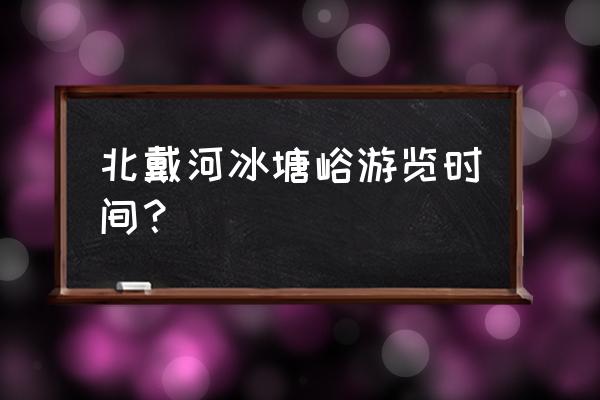 北戴河冰塘峪游览时间？